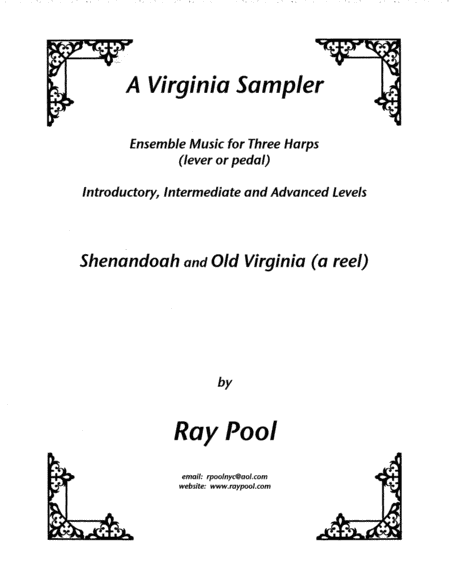 A Virginia Sampler

Ensemble Music for Three Harps
(lever or pedal)

Introductory, Intermediate and Advanced Levels

Shenandoah and Old Virginia (a reel)

by

Ray Pool

email: rpoolnyc@aol.com
website: www.raypool.com